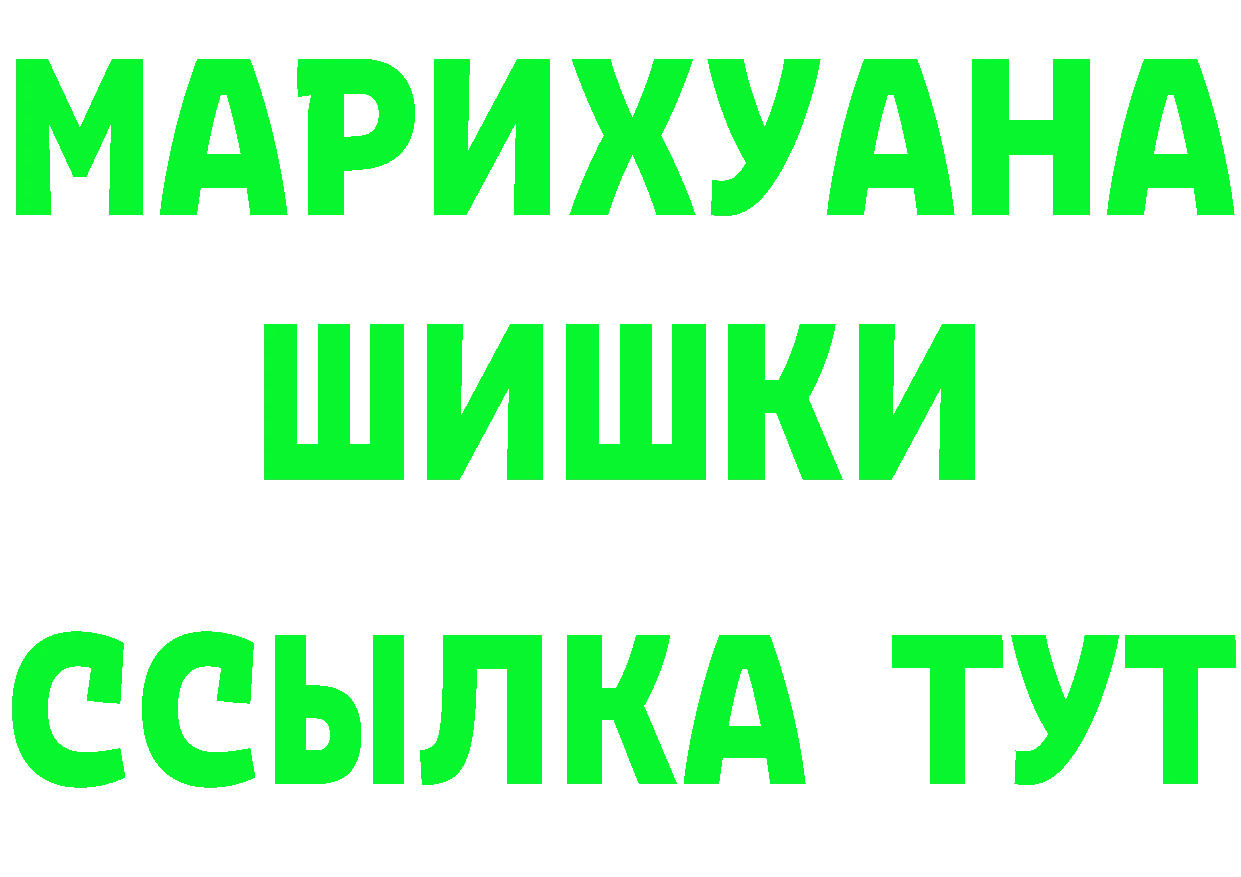 МАРИХУАНА
ШИШКИ
ССЫЛКА ТУТ